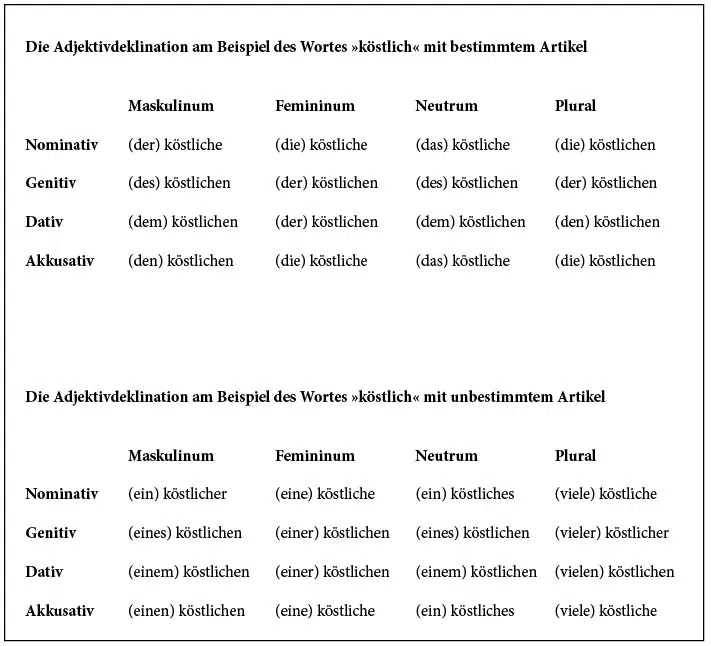 Die Adjektivdeklination am Beispiel des Wortes »köstlich« mit bestimmtem Artikel

| | Maskulinum | Femininum | Neutrum | Plural |
|---|---|---|---|---|
| Nominativ | (der) köstliche | (die) köstliche | (das) köstliche | (die) köstlichen |
| Genitiv | (des) köstlichen | (der) köstlichen | (des) köstlichen | (der) köstlichen |
| Dativ | (dem) köstlichen | (der) köstlichen | (dem) köstlichen | (den) köstlichen |
| Akkusativ | (den) köstlichen | (die) köstliche | (das) köstliche | (die) köstlichen |

Die Adjektivdeklination am Beispiel des Wortes »köstlich« mit unbestimmtem Artikel

| | Maskulinum | Femininum | Neutrum | Plural |
|---|---|---|---|---|
| Nominativ | (ein) köstlicher | (eine) köstliche | (ein) köstliches | (viele) köstliche |
| Genitiv | (eines) köstlichen | (einer) köstlichen | (eines) köstlichen | (vieler) köstlicher |
| Dativ | (einem) köstlichen | (einer) köstlichen | (einem) köstlichen | (vielen) köstlichen |
| Akkusativ | (einen) köstlichen | (eine) köstliche | (ein) köstliches | (viele) köstliche |